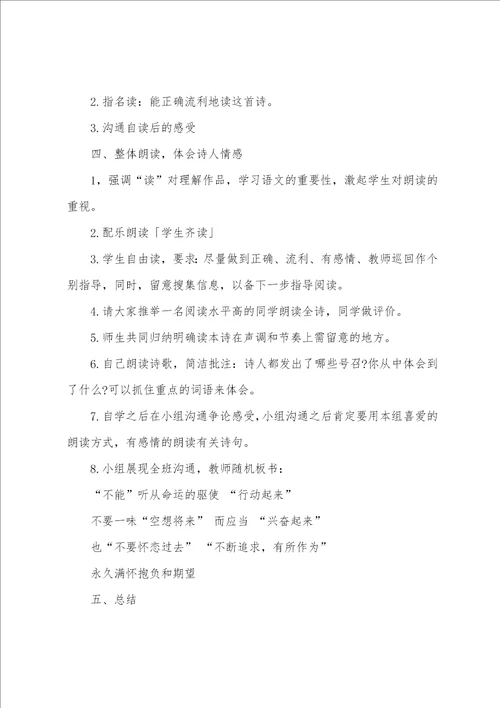 2. 指名读：能正确流利地读这首诗。

3. 沟通自读后的感受

四、整体朗读，体会诗人情感

1，强调“读”对理解作品，学习语文的重要性，激起学生对朗读的重视。

2. 配乐朗读「学生齐读」

3. 学生自由读，要求：尽量做到正确、流利、有感情、教师巡回作个别指导，同时，留意搜集信息，以备下一步指导阅读。

4. 请大家推举一名阅读水平高的同学朗读全诗，同学做评价。

5. 师生共同归纳明确读本诗在声调和节奏上需留意的地方。

6. 自己朗读诗歌，简洁批注：诗人都发出了哪些号召?你从中体会到了什么?可以抓住重点的词语来体会。

7. 自学之后在小组沟通争论感受，小组沟通之后肯定要用本组喜爱的朗读方式，有感情的朗读有关诗句。

8. 小组展现全班沟通，教师随机板书：

“不能”听从命运的驱使 “行动起来”

不要一味“空想将来” 而应当 “兴奋起来”

也“不要怀恋过去” “不断追求，有所作为”

永久满怀抱负和期望

五、总结